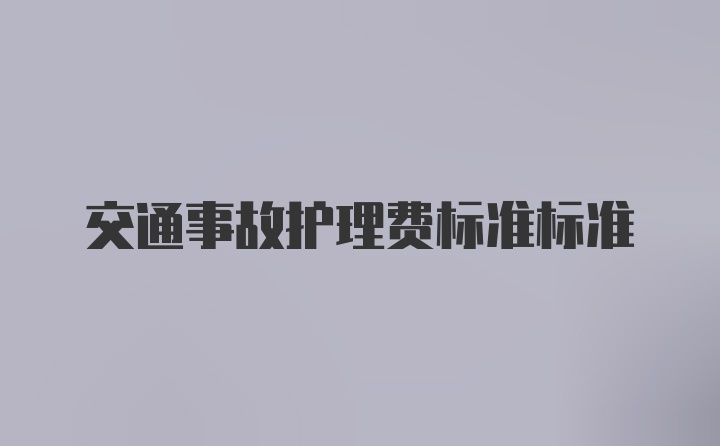 交通事故护理费标准标准